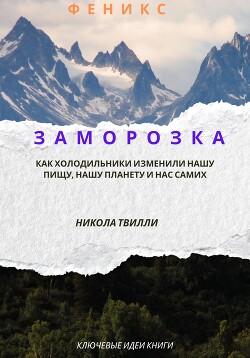 ФЕНИКС

ЗАМОРОЗКА

КАК ХОЛОДИЛЬНИКИ ИЗМЕНИЛИ НАШУ ПИЩУ, НАШУ ПЛАНЕТУ И НАС САМИХ

НИКОЛА ТВИЛЛИ

КЛЮЧЕВЫЕ ИДЕИ КНИГИ